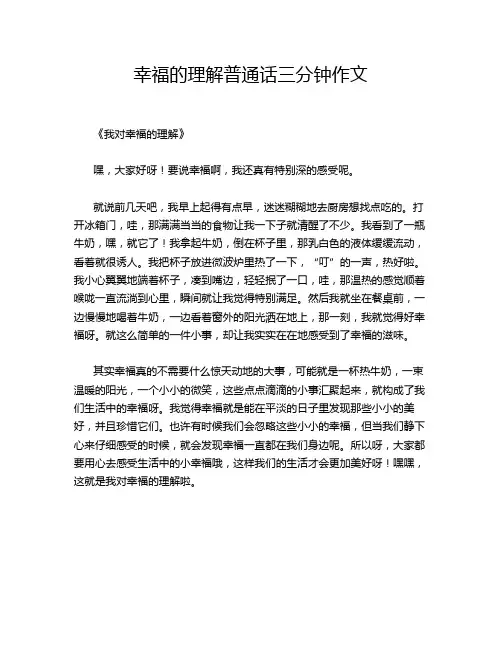 幸福的理解普通话三分钟作文

《我对幸福的理解》

嘿，大家好呀！要说幸福啊，我还真有特别深的感受呢。

就说前几天吧，我早上起得有点早，迷迷糊糊地去厨房想找点吃的。打开冰箱门，哇，那满满当当的食物让我一下子就清醒了不少。我看到了一瓶牛奶，嘿，就它了！我拿起牛奶，倒在杯子里，那乳白色的液体缓缓流动，看着就很诱人。我把杯子放进微波炉里热了一下，“叮”的一声，热好啦。我小心翼翼地端着杯子，凑到嘴边，轻轻抿了一口，哇，那温热的感觉顺着喉咙一直流淌到心里，瞬间就让我觉得特别满足。然后我就坐在餐桌前，一边慢慢地喝着牛奶，一边看着窗外的阳光洒在地上，那一刻，我就觉得好幸福呀。就这么简单的一件小事，却让我实实在在地感受到了幸福的滋味。

其实幸福真的不需要什么惊天动地的大事，可能就是一杯热牛奶，一束温暖的阳光，一个小小的微笑，这些点点滴滴的小事汇聚起来，就构成了我们生活中的幸福呀。我觉得幸福就是能在平淡的日子里发现那些小小的美好，并且珍惜它们。也许有时候我们会忽略这些小小的幸福，但当我们静下心来仔细感受的时候，就会发现幸福一直都在我们身边呢。所以呀，大家都要用心去感受生活中的小幸福哦，这样我们的生活才会更加美好呀！嘿嘿，这就是我对幸福的理解啦。